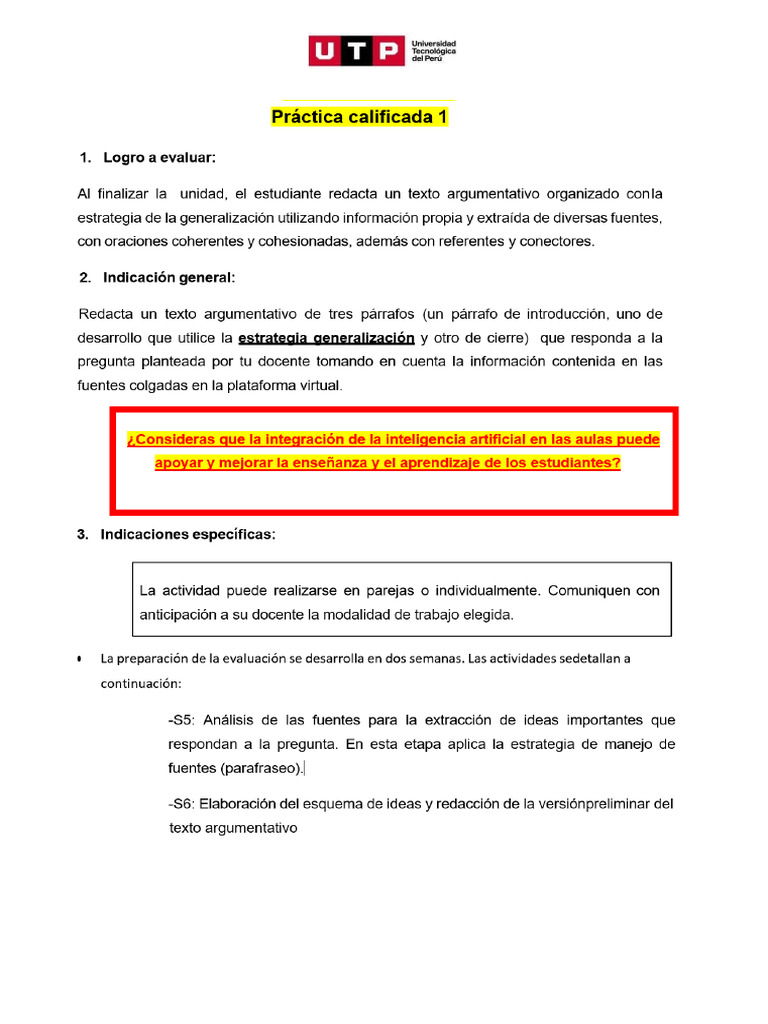 UTP Universidad Tecnológica del Perú

Práctica calificada 1

1. Logro a evaluar:

Al finalizar la unidad, el estudiante redacta un texto argumentativo organizado conla estrategia de la generalización utilizando información propia y extraída de diversas fuentes, con oraciones coherentes y cohesionadas, además con referentes y conectores.

2. Indicación general:

Redacta un texto argumentativo de tres párrafos (un párrafo de introducción, uno de desarrollo que utilice la estrategia generalización y otro de cierre) que responda a la pregunta planteada por tu docente tomando en cuenta la información contenida en las fuentes colgadas en la plataforma virtual.

¿Consideras que la integración de la inteligencia artificial en las aulas puede apoyar y mejorar la enseñanza y el aprendizaje de los estudiantes?

3. Indicaciones específicas:

La actividad puede realizarse en parejas o individualmente. Comuniquen con anticipación a su docente la modalidad de trabajo elegida.

• La preparación de la evaluación se desarrolla en dos semanas. Las actividades sedetallan a continuación:

-S5: Análisis de las fuentes para la extracción de ideas importantes que respondan a la pregunta. En esta etapa aplica la estrategia de manejo de fuentes (parafraseo).

-S6: Elaboración del esquema de ideas y redacción de la versiónpreliminar del texto argumentativo